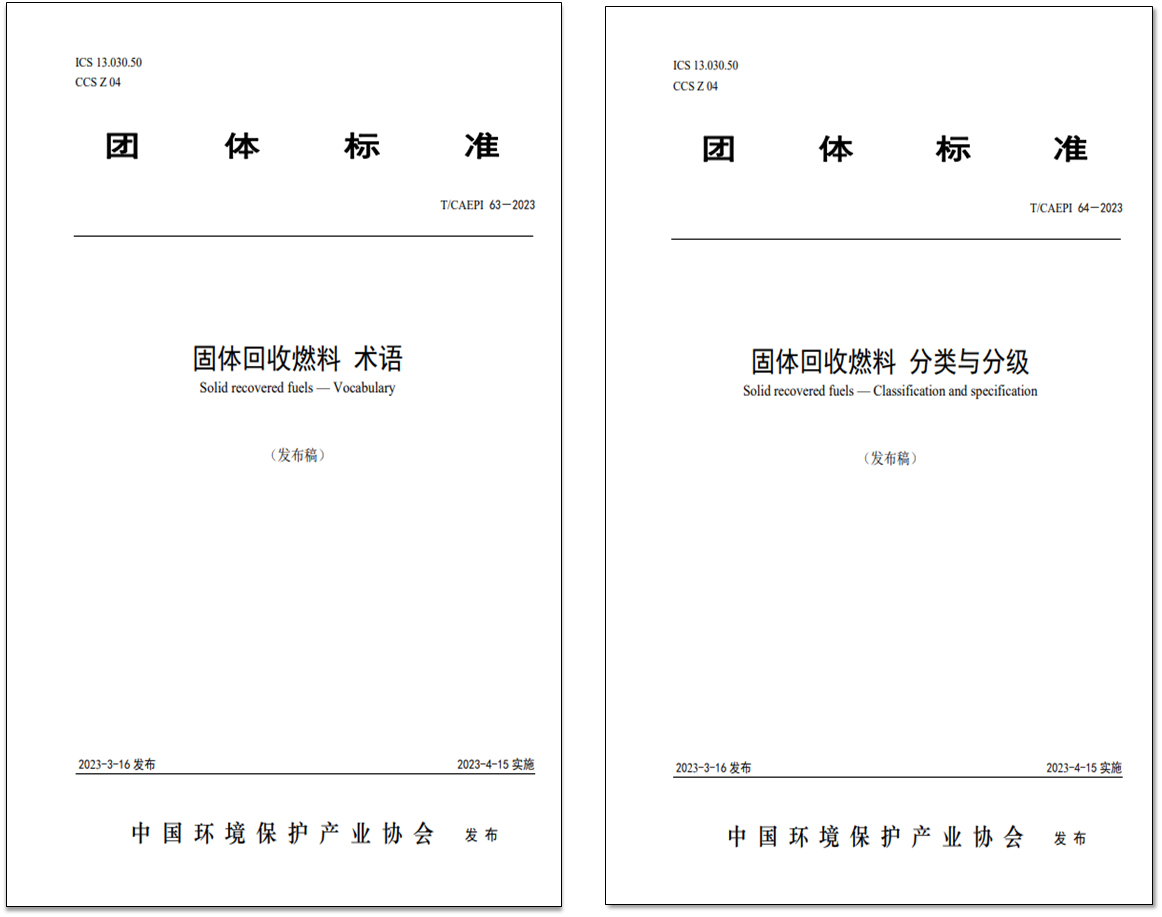 ICS 13.030.50
CCS Z 04

团 体 标 准

T/CAEPI 63—2023

固体回收燃料 术语
Solid recovered fuels — Vocabulary

（发布稿）

2023-3-16 发布

2023-4-15 实施

中国环境保护产业协会 发布

ICS 13.030.50
CCS Z 04

团 体 标 准

T/CAEPI 64—2023

固体回收燃料 分类与分级
Solid recovered fuels — Classification and specification

（发布稿）

2023-3-16 发布

2023-4-15 实施

中国环境保护产业协会 发布